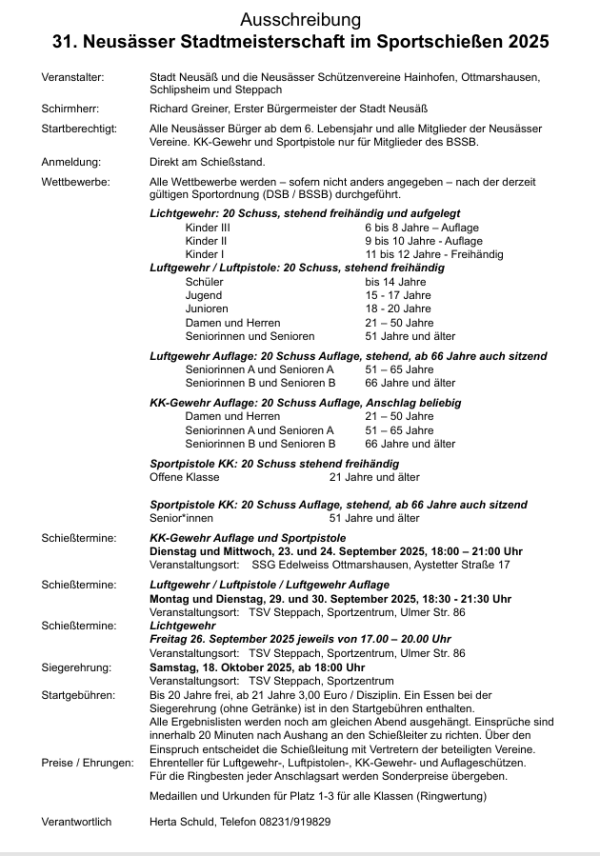 Ausschreibung
31. Neusässer Stadtmeisterschaft im Sportschießen 2025

Veranstalter: Stadt Neusäß und die Neusässer Schützenvereine Hainhofen, Ottmarshausen, Schlipsheim und Steppach

Schirmherr: Richard Greiner, Erster Bürgermeister der Stadt Neusäß

Startberechtigt: Alle Neusässer Bürger ab dem 6. Lebensjahr und alle Mitglieder der Neusässer Vereine. KK-Gewehr und Sportpistole nur für Mitglieder des BSSB.

Anmeldung: Direkt am Schießstand.

Wettbewerbe: Alle Wettbewerbe werden – sofern nicht anders angegeben – nach der derzeit gültigen Sportordnung (DSB / BSSB) durchgeführt.

Lichtgewehr: 20 Schuss, stehend freihändig und aufgelegt
Kinder III 6 bis 8 Jahre – Auflage
Kinder II 9 bis 10 Jahre - Auflage
Kinder I 11 bis 12 Jahre - Freihändig

Luftgewehr / Luftpistole: 20 Schuss, stehend freihändig
Schüler bis 14 Jahre
Jugend 15 - 17 Jahre
Junioren 18 - 20 Jahre
Damen und Herren 21 – 50 Jahre
Seniorinnen und Senioren 51 Jahre und älter

Luftgewehr Auflage: 20 Schuss Auflage, stehend, ab 66 Jahre auch sitzend
Seniorinnen A und Senioren A 51 – 65 Jahre
Seniorinnen B und Senioren B 66 Jahre und älter

KK-Gewehr Auflage: 20 Schuss Auflage, Anschlag beliebig
Damen und Herren 21 – 50 Jahre
Seniorinnen A und Senioren A 51 – 65 Jahre
Seniorinnen B und Senioren B 66 Jahre und älter

Sportpistole KK: 20 Schuss stehend freihändig
Offene Klasse 21 Jahre und älter

Sportpistole KK: 20 Schuss Auflage, stehend, ab 66 Jahre auch sitzend
Senior*innen 51 Jahre und älter

Schießtermine: KK-Gewehr Auflage und Sportpistole
Dienstag und Mittwoch, 23. und 24. September 2025, 18:00 – 21:00 Uhr
Veranstaltungsort: SSG Edelweiss Ottmarshausen, Aystetter Straße 17

Schießtermine: Luftgewehr / Luftpistole / Luftgewehr Auflage
Montag und Dienstag, 29. und 30. September 2025, 18:30 - 21:30 Uhr
Veranstaltungsort: TSV Steppach, Sportzentrum, Ulmer Str. 86

Schießtermine: Lichtgewehr
Freitag 26. September 2025 jeweils von 17.00 – 20.00 Uhr
Veranstaltungsort: TSV Steppach, Sportzentrum, Ulmer Str. 86

Siegerehrung: Samstag, 18. Oktober 2025, ab 18:00 Uhr
Veranstaltungsort: TSV Steppach, Sportzentrum

Startgebühren: Bis 20 Jahre frei, ab 21 Jahre 3,00 Euro / Disziplin. Ein Essen bei der Siegerehrung (ohne Getränke) ist in den Startgebühren enthalten.
Alle Ergebnislisten werden noch am gleichen Abend ausgehängt. Einsprüche sind innerhalb 20 Minuten nach Aushang an den Schießleiter zu richten. Über den Einspruch entscheidet die Schießleitung mit Vertretern der beteiligten Vereine.

Preise / Ehrungen: Ehrenteller für Luftgewehr-, Luftpistolen-, KK-Gewehr- und Auflageschützen. Für die Ringbesten jeder Anschlagsart werden Sonderpreise übergeben.
Medaillen und Urkunden für Platz 1-3 für alle Klassen (Ringwertung)

Verantwortlich Herta Schuld, Telefon 08231/919829